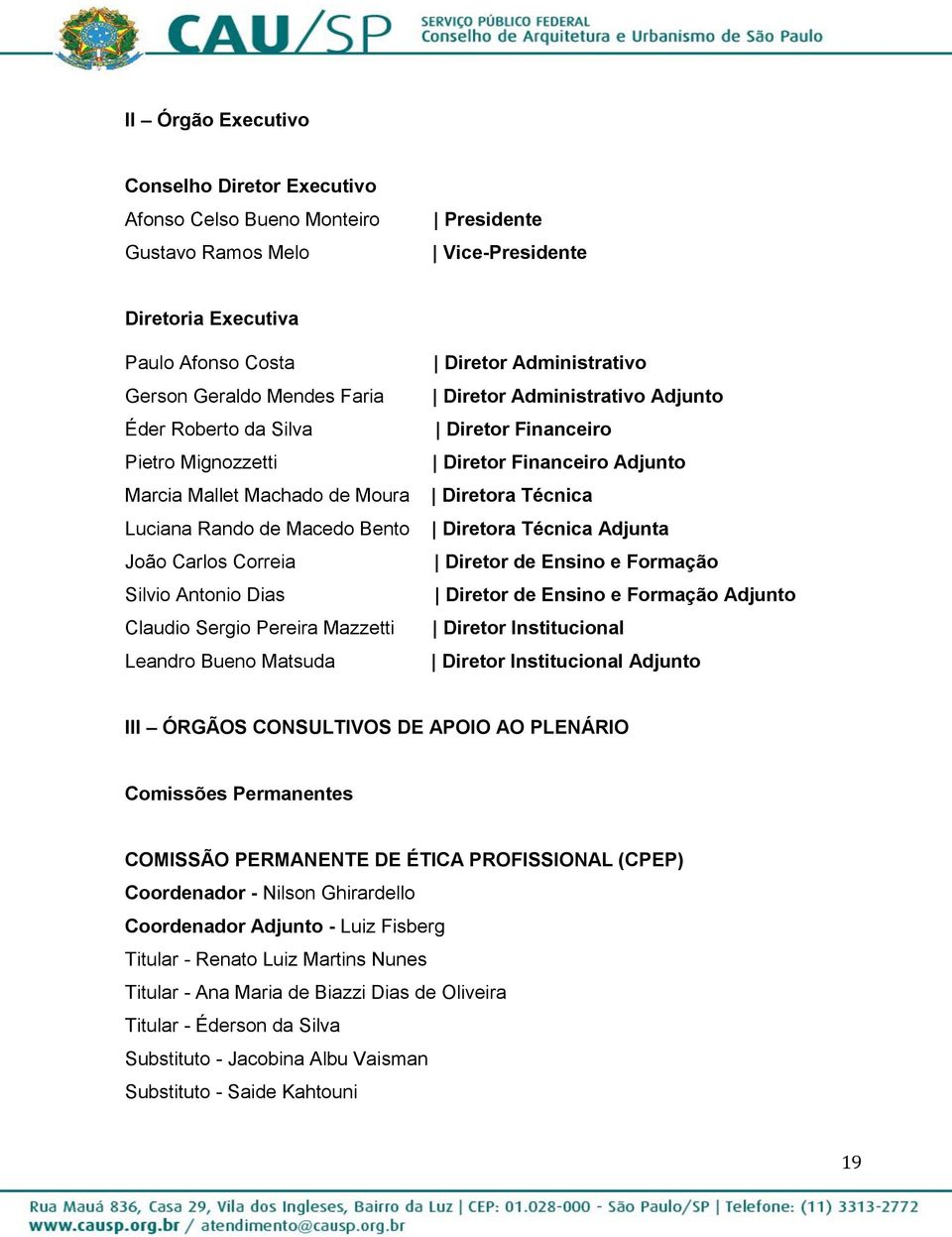 CAU/SP SERVIÇO PÚBLICO FEDERAL
Conselho de Arquitetura e Urbanismo de São Paulo

II – Órgão Executivo

Conselho Diretor Executivo
Afonso Celso Bueno Monteiro | Presidente
Gustavo Ramos Melo | Vice-Presidente

Diretoria Executiva

Paulo Afonso Costa | Diretor Administrativo
Gerson Geraldo Mendes Faria | Diretor Administrativo Adjunto
Éder Roberto da Silva | Diretor Financeiro
Pietro Mignozzetti | Diretor Financeiro Adjunto
Marcia Mallet Machado de Moura | Diretora Técnica
Luciana Rando de Macedo Bento | Diretora Técnica Adjunta
João Carlos Correia | Diretor de Ensino e Formação
Silvio Antonio Dias | Diretor de Ensino e Formação Adjunto
Claudio Sergio Pereira Mazzetti | Diretor Institucional
Leandro Bueno Matsuda | Diretor Institucional Adjunto

III – ÓRGÃOS CONSULTIVOS DE APOIO AO PLENÁRIO

Comissões Permanentes

COMISSÃO PERMANENTE DE ÉTICA PROFISSIONAL (CPEP)
Coordenador - Nilson Ghirardello
Coordenador Adjunto - Luiz Fisberg
Titular - Renato Luiz Martins Nunes
Titular - Ana Maria de Biazzi Dias de Oliveira
Titular - Éderson da Silva
Substituto - Jacobina Albu Vaisman
Substituto - Saide Kahtouni

19

Rua Mauá 836, Casa 29, Vila dos Ingleses, Bairro da Luz | CEP: 01.028-000 - São Paulo/SP | Telefone: (11) 3313-2772
www.causp.org.br / atendimento@causp.org.br